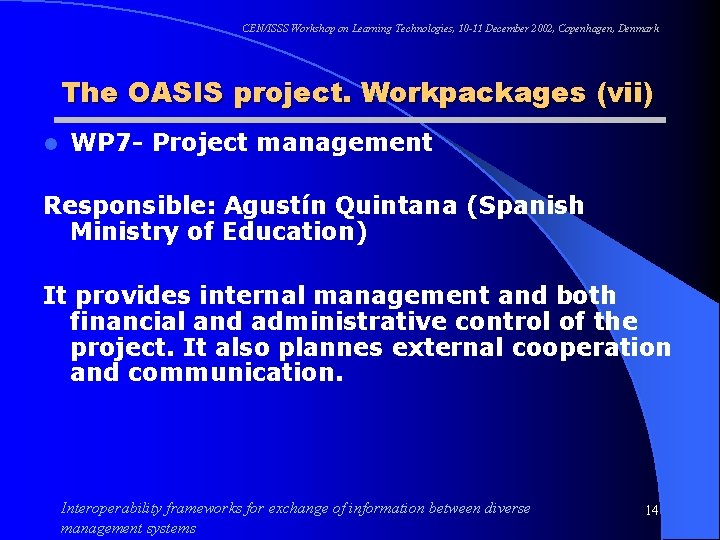 CEN/ISSS Workshop on Learning Technologies, 10-11 December 2002, Copenhagen, Denmark

The OASIS project. Workpackages (vii)

WP7- Project management

Responsible: Agustín Quintana (Spanish Ministry of Education)

It provides internal management and both financial and administrative control of the project. It also plannes external cooperation and communication.

Interoperability frameworks for exchange of information between diverse management systems

14